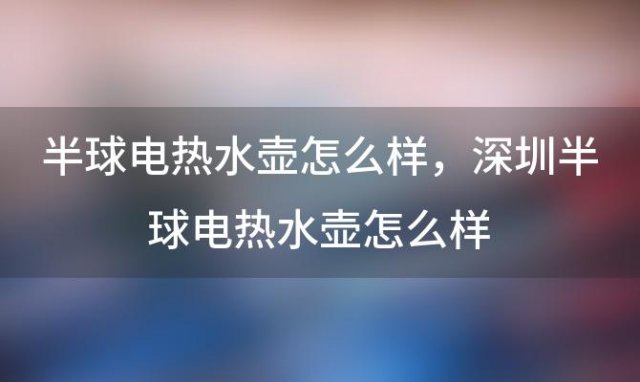 半球电热水壶怎么样，深圳半球电热水壶怎么样